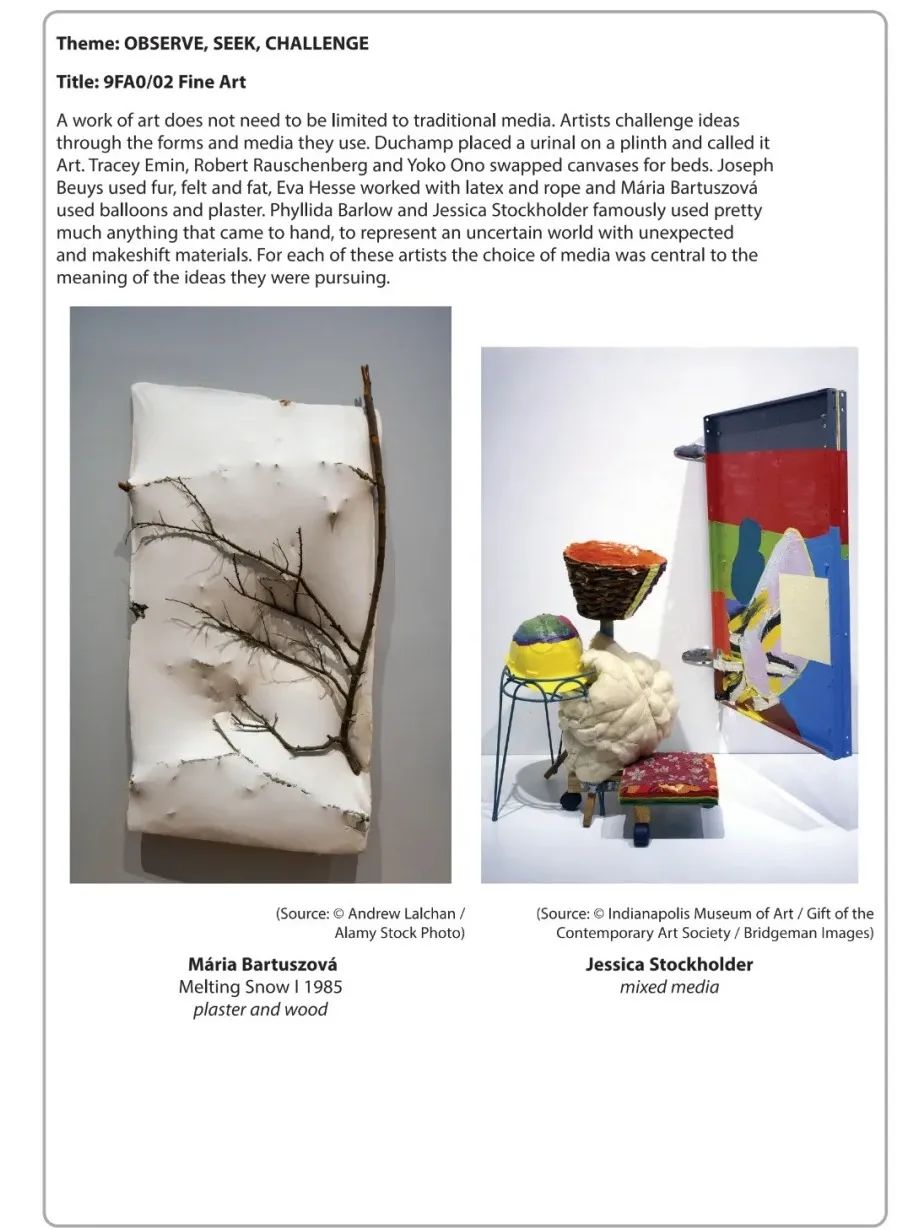 Theme: OBSERVE, SEEK, CHALLENGE

Title: 9FA0/02 Fine Art

A work of art does not need to be limited to traditional media. Artists challenge ideas through the forms and media they use. Duchamp placed a urinal on a plinth and called it Art. Tracey Emin, Robert Rauschenberg and Yoko Ono swapped canvases for beds. Joseph Beuys used fur, felt and fat, Eva Hesse worked with latex and rope and Mária Bartuszová used balloons and plaster. Phyllida Barlow and Jessica Stockholder famously used pretty much anything that came to hand, to represent an uncertain world with unexpected and makeshift materials. For each of these artists the choice of media was central to the meaning of the ideas they were pursuing.

(Source: © Andrew Lalchan / Alamy Stock Photo)

Mária Bartuszová
Melting Snow I 1985
plaster and wood

(Source: © Indianapolis Museum of Art / Gift of the Contemporary Art Society / Bridgeman Images)

Jessica Stockholder
mixed media